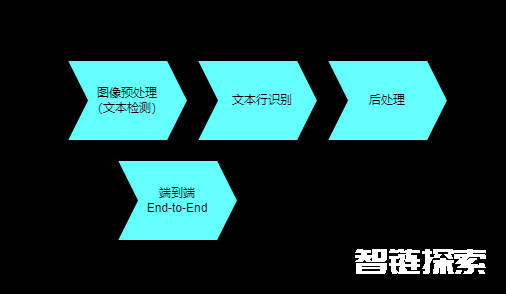 图像预处理
(文本检测)

文本行识别

后处理

端到端
End-to-End

智链探索